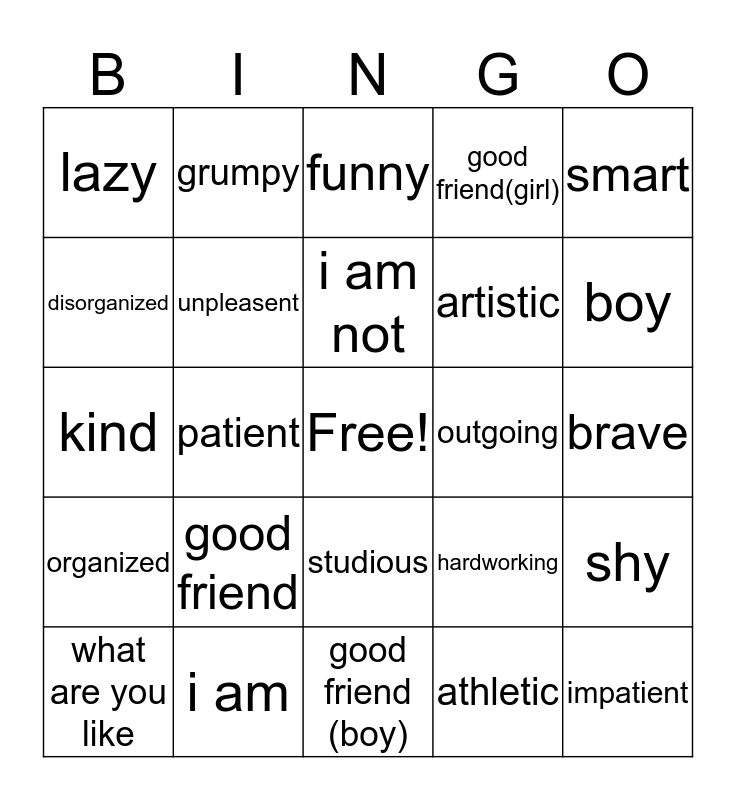 | B | I | N | G | O |
|---|---|---|---|---|
| lazy | grumpy | funny | good friend(girl) | smart |
| disorganized | unpleasent | i am not | artistic | boy |
| kind | patient | Free! | outgoing | brave |
| organized | good friend | studious | hardworking | shy |
| what are you like | i am | good friend (boy) | athletic | impatient |